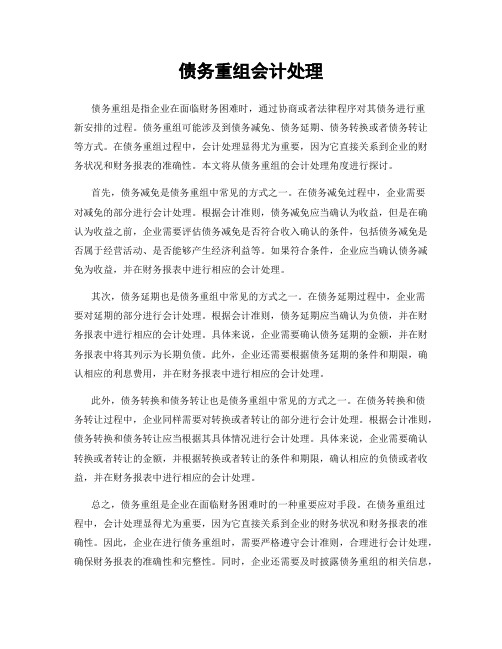 债务重组会计处理

债务重组是指企业在面临财务困难时，通过协商或者法律程序对其债务进行重新安排的过程。债务重组可能涉及到债务减免、债务延期、债务转换或者债务转让等方式。在债务重组过程中，会计处理显得尤为重要，因为它直接关系到企业的财务状况和财务报表的准确性。本文将从债务重组的会计处理角度进行探讨。

首先，债务减免是债务重组中常见的方式之一。在债务减免过程中，企业需要对减免的部分进行会计处理。根据会计准则，债务减免应当确认为收益，但是在确认为收益之前，企业需要评估债务减免是否符合收入确认的条件，包括债务减免是否属于经营活动、是否能够产生经济利益等。如果符合条件，企业应当确认债务减免为收益，并在财务报表中进行相应的会计处理。

其次，债务延期也是债务重组中常见的方式之一。在债务延期过程中，企业需要对延期的部分进行会计处理。根据会计准则，债务延期应当确认为负债，并在财务报表中进行相应的会计处理。具体来说，企业需要确认债务延期的金额，并在财务报表中将其列示为长期负债。此外，企业还需要根据债务延期的条件和期限，确认相应的利息费用，并在财务报表中进行相应的会计处理。

此外，债务转换和债务转让也是债务重组中常见的方式之一。在债务转换和债务转让过程中，企业同样需要对转换或者转让的部分进行会计处理。根据会计准则，债务转换和债务转让应当根据其具体情况进行会计处理。具体来说，企业需要确认转换或者转让的金额，并根据转换或者转让的条件和期限，确认相应的负债或者收益，并在财务报表中进行相应的会计处理。

总之，债务重组是企业在面临财务困难时的一种重要应对手段。在债务重组过程中，会计处理显得尤为重要，因为它直接关系到企业的财务状况和财务报表的准确性。因此，企业在进行债务重组时，需要严格遵守会计准则，合理进行会计处理，确保财务报表的准确性和完整性。同时，企业还需要及时披露债务重组的相关信息，